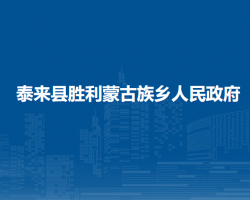 泰来县胜利蒙古族乡人民政府